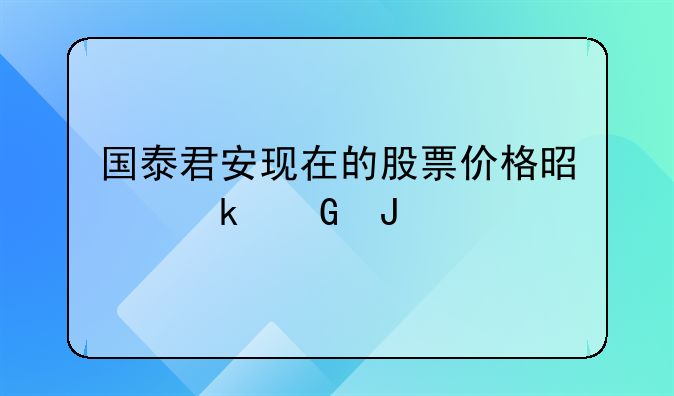 国泰君安现在的股票价格昭
k G J